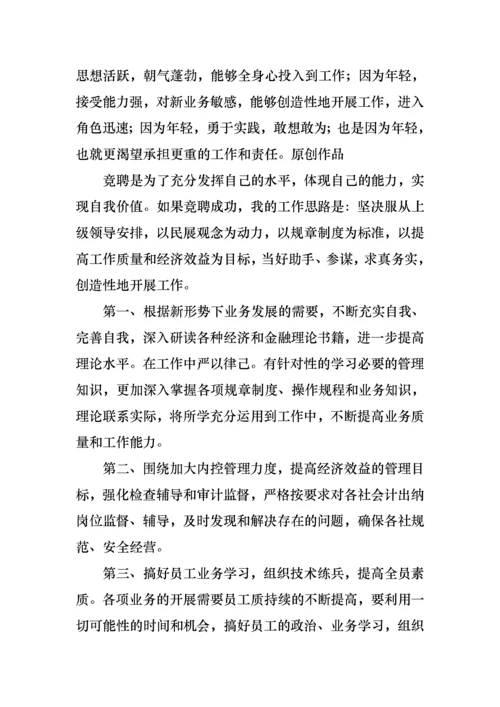 思想活跃，朝气蓬勃，能够全身心投入到工作；因为年轻，接受能力强，对新业务敏感，能够创造性地开展工作，进入角色迅速；因为年轻，勇于实践，敢想敢为；也是因为年轻，也就更渴望承担更重的工作和责任。原创作品

竞聘是为了充分发挥自己的水平，体现自己的能力，实现自我价值。如果竞聘成功，我的工作思路是：坚决服从上级领导安排，以民展观念为动力，以规章制度为标准，以提高工作质量和经济效益为目标，当好助手、参谋，求真务实，创造性地开展工作。

第一、根据新形势下业务发展的需要，不断充实自我、完善自我，深入研读各种经济和金融理论书籍，进一步提高理论水平。在工作中严以律己。有针对性的学习必要的管理知识，更加深入掌握各项规章制度、操作规程和业务知识，理论联系实际，将所学充分运用到工作中，不断提高业务质量和工作能力。

第二、围绕加大内控管理力度，提高经济效益的管理目标，强化检查辅导和审计监督，严格按要求对各社会计出纳岗位监督、辅导，及时发现和解决存在的问题，确保各社规范、安全经营。

第三、搞好员工业务学习，组织技术练兵，提高全员素质。各项业务的开展需要员工质持续的不断提高，要利用一切可能性的时间和机会，搞好员工的政治、业务学习，组织